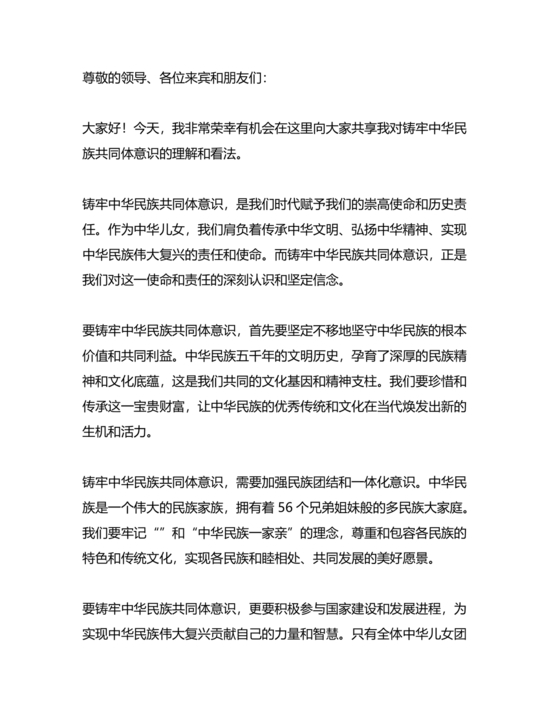 尊敬的领导、各位来宾和朋友们：

大家好！今天，我非常荣幸有机会在这里向大家共享我对铸牢中华民族共同体意识的理解和看法。

铸牢中华民族共同体意识，是我们时代赋予我们的崇高使命和历史责任。作为中华儿女，我们肩负着传承中华文明、弘扬中华精神、实现中华民族伟大复兴的责任和使命。而铸牢中华民族共同体意识，正是我们对这一使命和责任的深刻认识和坚定信念。

要铸牢中华民族共同体意识，首先要坚定不移地坚守中华民族的根本价值和共同利益。中华民族五千年的文明历史，孕育了深厚的民族精神和文化底蕴，这是我们共同的文化基因和精神支柱。我们要珍惜和传承这一宝贵财富，让中华民族的优秀传统和文化在当代焕发出新的生机和活力。

铸牢中华民族共同体意识，需要加强民族团结和一体化意识。中华民族是一个伟大的民族家族，拥有着 56 个兄弟姐妹般的多民族大家庭。我们要牢记“”和“中华民族一家亲”的理念，尊重和包容各民族的特色和传统文化，实现各民族和睦相处、共同发展的美好愿景。

要铸牢中华民族共同体意识，更要积极参与国家建设和发展进程，为实现中华民族伟大复兴贡献自己的力量和智慧。只有全体中华儿女团